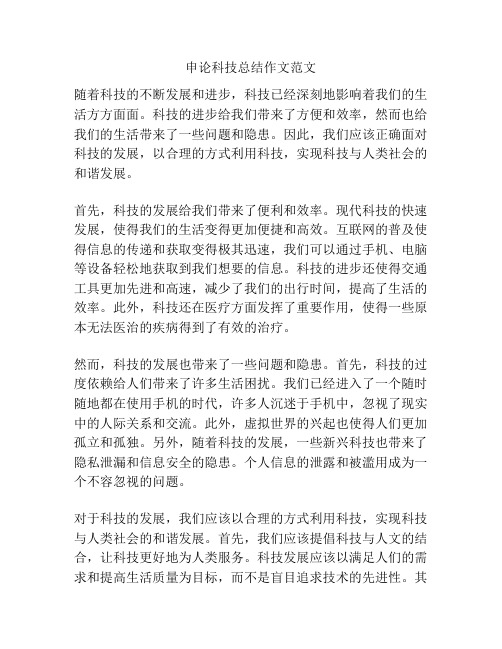 申论科技总结作文范文

随着科技的不断发展和进步，科技已经深刻地影响着我们的生活方方面面。科技的进步给我们带来了方便和效率，然而也给我们的生活带来了一些问题和隐患。因此，我们应该正确面对科技的发展，以合理的方式利用科技，实现科技与人类社会的和谐发展。

首先，科技的发展给我们带来了便利和效率。现代科技的快速发展，使得我们的生活变得更加便捷和高效。互联网的普及使得信息的传递和获取变得极其迅速，我们可以通过手机、电脑等设备轻松地获取到我们想要的信息。科技的进步还使得交通工具更加先进和高速，减少了我们的出行时间，提高了生活的效率。此外，科技还在医疗方面发挥了重要作用，使得一些原本无法医治的疾病得到了有效的治疗。

然而，科技的发展也带来了一些问题和隐患。首先，科技的过度依赖给人们带来了许多生活困扰。我们已经进入了一个随时随地都在使用手机的时代，许多人沉迷于手机中，忽视了现实中的人际关系和交流。此外，虚拟世界的兴起也使得人们更加孤立和孤独。另外，随着科技的发展，一些新兴科技也带来了隐私泄漏和信息安全的隐患。个人信息的泄露和被滥用成为一个不容忽视的问题。

对于科技的发展，我们应该以合理的方式利用科技，实现科技与人类社会的和谐发展。首先，我们应该提倡科技与人文的结合，让科技更好地为人类服务。科技发展应该以满足人们的需求和提高生活质量为目标，而不是盲目追求技术的先进性。其